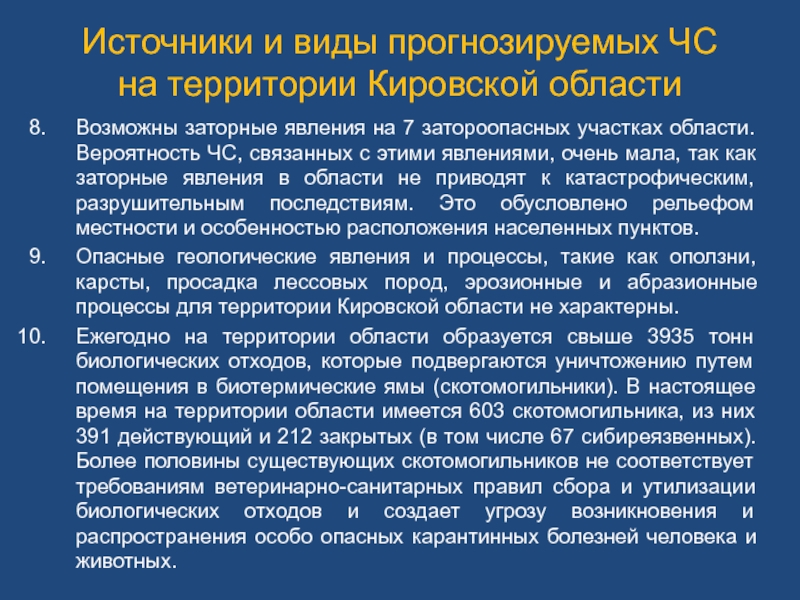 Источники и виды прогнозируемых ЧС на территории Кировской области

8. Возможны заторные явления на 7 затороопасных участках области. Вероятность ЧС, связанных с этими явлениями, очень мала, так как заторные явления в области не приводят к катастрофическим, разрушительным последствиям. Это обусловлено рельефом местности и особенностью расположения населенных пунктов.

9. Опасные геологические явления и процессы, такие как оползни, карсты, просадка лессовых пород, эрозионные и абразионные процессы для территории Кировской области не характерны.

10. Ежегодно на территории области образуется свыше 3935 тонн биологических отходов, которые подвергаются уничтожению путем помещения в биотермические ямы (скотомогильники). В настоящее время на территории области имеется 603 скотомогильника, из них 391 действующий и 212 закрытых (в том числе 67 сибиреязвенных). Более половины существующих скотомогильников не соответствует требованиям ветеринарно-санитарных правил сбора и утилизации биологических отходов и создает угрозу возникновения и распространения особо опасных карантинных болезней человека и животных.